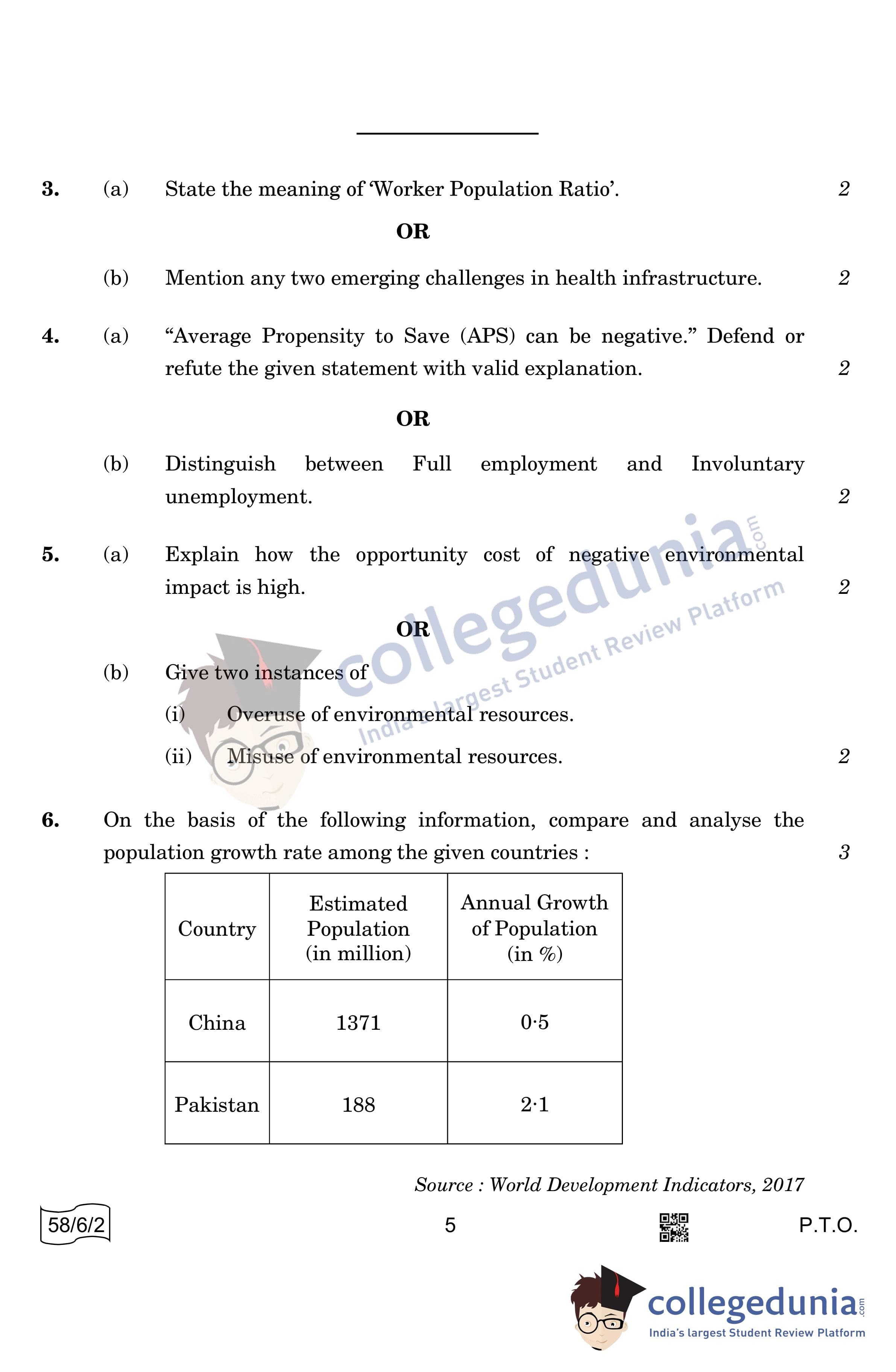 3. (a) State the meaning of 'Worker Population Ratio'. 2

OR

(b) Mention any two emerging challenges in health infrastructure. 2

4. (a) "Average Propensity to Save (APS) can be negative." Defend or refute the given statement with valid explanation. 2

OR

(b) Distinguish between Full employment and Involuntary unemployment. 2

5. (a) Explain how the opportunity cost of negative environmental impact is high. 2

OR

(b) Give two instances of

(i) Overuse of environmental resources.

(ii) Misuse of environmental resources. 2

6. On the basis of the following information, compare and analyse the population growth rate among the given countries : 3

| Country | Estimated Population (in million) | Annual Growth of Population (in %) |
|---|---|---|
| China | 1371 | 0·5 |
| Pakistan | 188 | 2·1 |

Source : World Development Indicators, 2017

58/6/2 5 P.T.O.

collegedunia.com
India's largest Student Review Platform

collegedunia.com
India's largest Student Review Platform